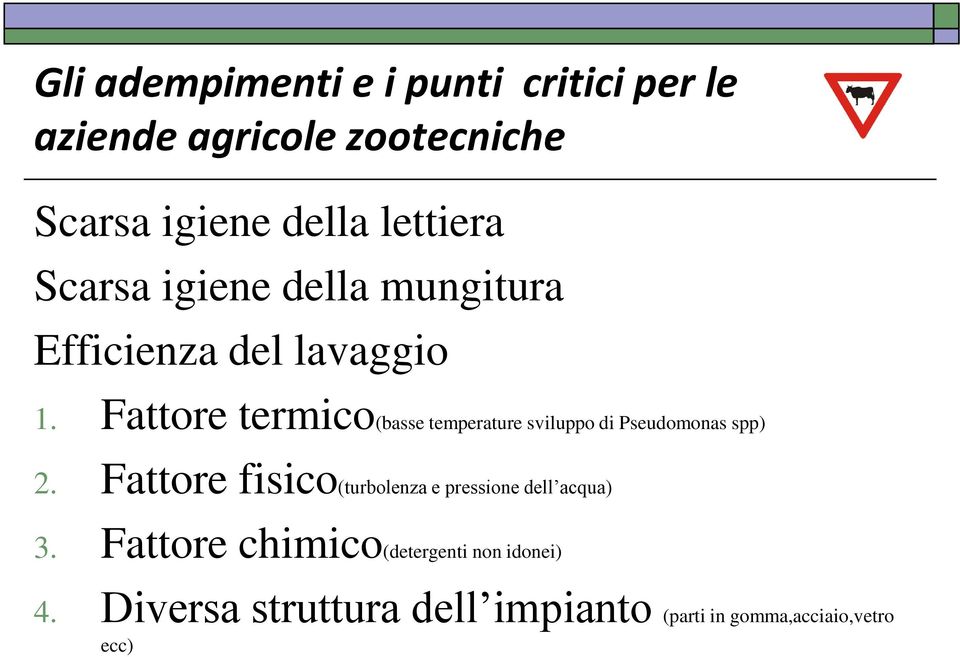 Gli adempimenti e i punti  critici per le aziende agricole zootecniche

Scarsa igiene della lettiera

Scarsa igiene della mungitura

Efficienza del lavaggio

1. Fattore termico(basse temperature sviluppo di Pseudomonas spp)

2. Fattore fisico(turbolenza e pressione dell’acqua)

3. Fattore chimico(detergenti non idonei)

4. Diversa struttura dell’impianto (parti in gomma,acciaio,vetro ecc)